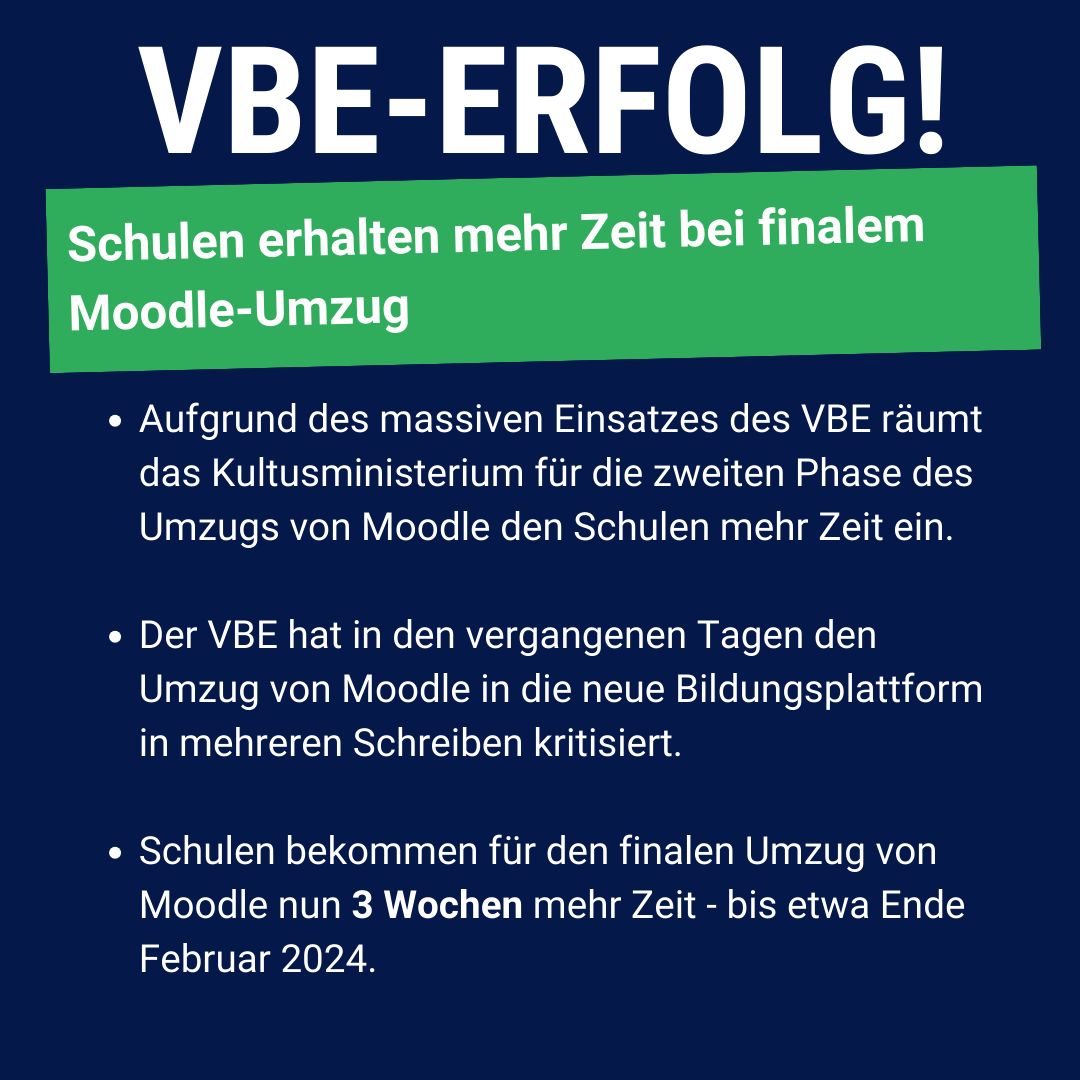 VBE-ERFOLG!

Schulen erhalten mehr Zeit bei finalem Moodle-Umzug

• Aufgrund des massiven Einsatzes des VBE räumt das Kultusministerium für die zweiten Phase des Umzugs von Moodle den Schulen mehr Zeit ein.

• Der VBE hat in den vergangenen Tagen den Umzug von Moodle in die neue Bildungsplattform in mehreren Schreiben kritisiert.

• Schulen bekommen für den finalen Umzug von Moodle nun 3 Wochen mehr Zeit - bis etwa Ende Februar 2024.